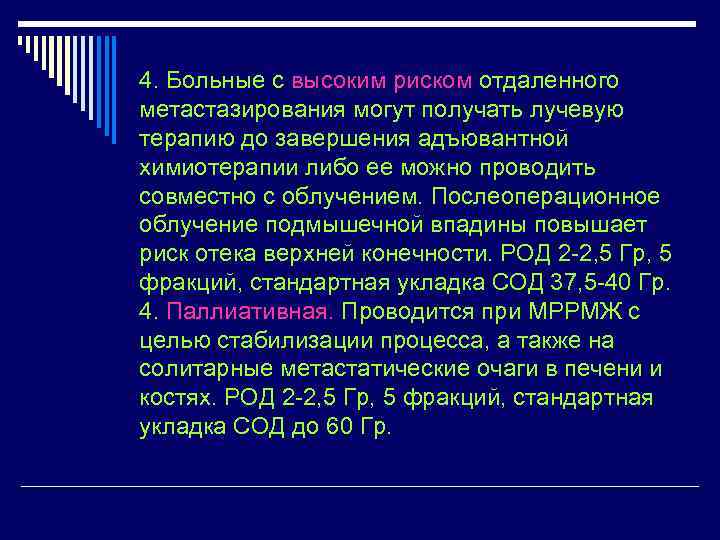 4. Больные с высоким риском отдаленного метастазирования могут получать лучевую терапию до завершения адъювантной химиотерапии либо ее можно проводить совместно с облучением. Послеоперационное облучение подмышечной впадины повышает риск отека верхней конечности. РОД 2-2,5 Гр, 5 фракций, стандартная укладка СОД 37,5-40 Гр.
4. Паллиативная. Проводится при МРРМЖ с целью стабилизации процесса, а также на солитарные метастатические очаги в печени и костях. РОД 2-2,5 Гр, 5 фракций, стандартная укладка СОД до 60 Гр.